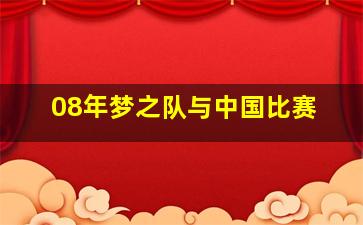 08年梦之队与中国比赛